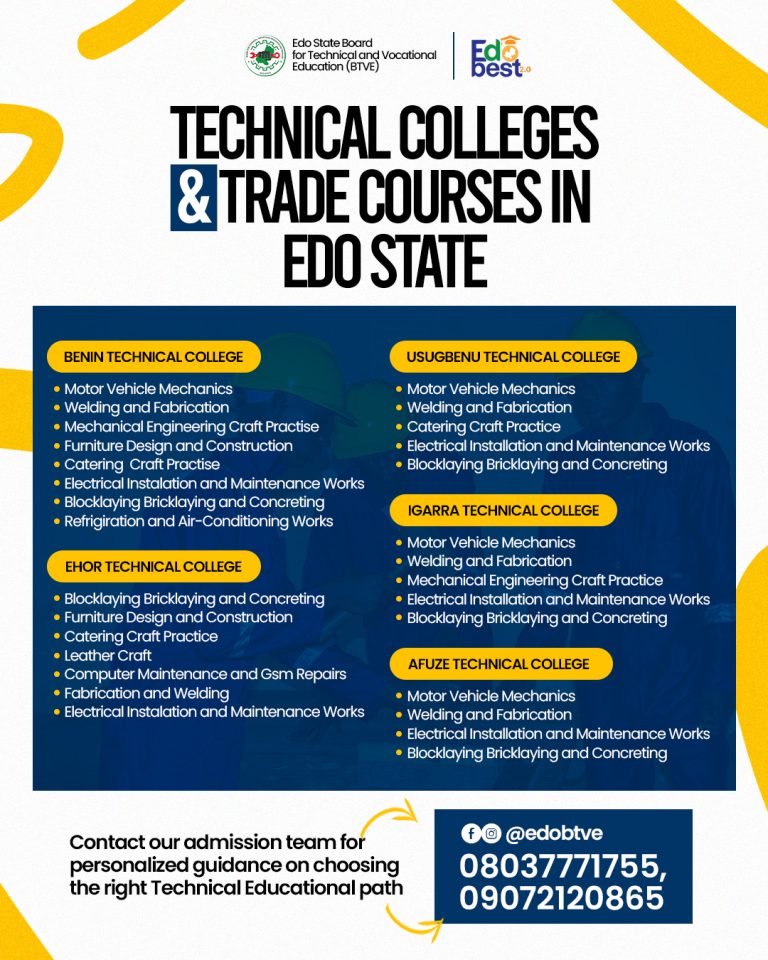 Edo State Board for Technical and Vocational Education (BTVE)

Edo best 2.0

TECHNICAL COLLEGES & TRADE COURSES IN EDO STATE

BENIN TECHNICAL COLLEGE
• Motor Vehicle Mechanics
• Welding and Fabrication
• Mechanical Engineering Craft Practise
• Furniture Design and Construction
• Catering Craft Practise
• Electrical Instalation and Maintenance Works
• Blocklaying Bricklaying and Concreting
• Refrigiration and Air-Conditioning Works

EHOR TECHNICAL COLLEGE
• Blocklaying Bricklaying and Concreting
• Furniture Design and Construction
• Catering Craft Practice
• Leather Craft
• Computer Maintenance and Gsm Repairs
• Fabrication and Welding
• Electrical Instalation and Maintenance Works

USUGBENU TECHNICAL COLLEGE
• Motor Vehicle Mechanics
• Welding and Fabrication
• Catering Craft Practice
• Electrical Installation and Maintenance Works
• Blocklaying Bricklaying and Concreting

IGARRA TECHNICAL COLLEGE
• Motor Vehicle Mechanics
• Welding and Fabrication
• Mechanical Engineering Craft Practice
• Electrical Installation and Maintenance Works
• Blocklaying Bricklaying and Concreting

AFUZE TECHNICAL COLLEGE
• Motor Vehicle Mechanics
• Welding and Fabrication
• Electrical Installation and Maintenance Works
• Blocklaying Bricklaying and Concreting

Contact our admission team for personalized guidance on choosing the right Technical Educational path

@edobtve
08037771755,
09072120865